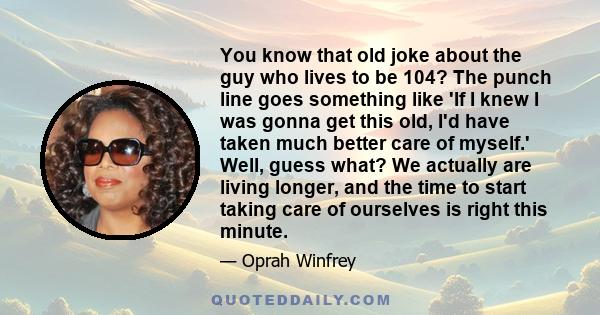 You know that old joke about the guy who lives to be 104? The punch line goes something like 'If I knew I was gonna get this old, I'd have taken much better care of myself.' Well, guess what? We actually are living longer, and the time to start taking care of ourselves is right this minute.

— Oprah Winfrey

QUOTEDDAILY.COM